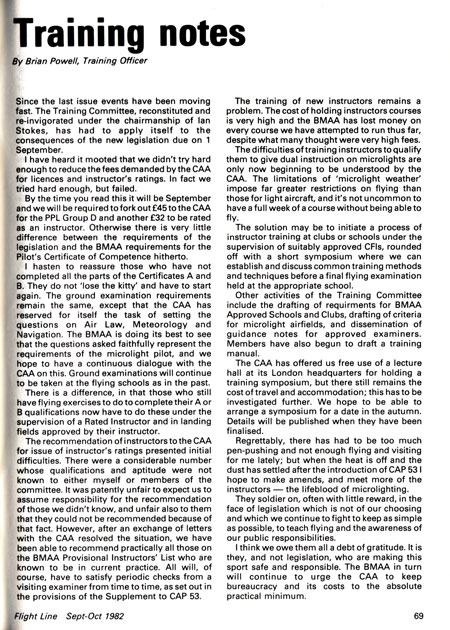 Training notes

By Brian Powell, Training Officer

Since the last issue events have been moving fast. The Training Committee, reconstituted and re-invigorated under the chairmanship of Ian Stokes, has had to apply itself to the consequences of the new legislation due on 1 September.

I have heard it mooted that we didn't try hard enough to reduce the fees demanded by the CAA for licences and instructor's ratings. In fact we tried hard enough, but failed.

By the time you read this it will be September and we will be required to fork out £45 to the CAA for the PPL Group D and another £32 to be rated as an instructor. Otherwise there is very little difference between the requirements of the legislation and the BMAA requirements for the Pilot's Certificate of Competence hitherto.

I hasten to reassure those who have not completed all the parts of the Certificates A and B. They do not 'lose the kitty' and have to start again. The ground examination requirements remain the same, except that the CAA has reserved for itself the task of setting the questions on Air Law, Meteorology and Navigation. The BMAA is doing its best to see that the questions asked faithfully represent the requirements of the microlight pilot, and we hope to have a continuous dialogue with the CAA on this. Ground examinations will continue to be taken at the flying schools as in the past.

There is a difference, in that those who still have flying exercises to do to complete their A or B qualifications now have to do these under the supervision of a Rated Instructor and in landing fields approved by their instructor.

The recommendation of instructors to the CAA for issue of instructor's ratings presented initial difficulties. There were a considerable number whose qualifications and aptitude were not known to either myself or members of the committee. It was patently unfair to expect us to assume responsibility for the recommendation of those we didn't know, and unfair also to them that they could not be recommended because of that fact. However, after an exchange of letters with the CAA resolved the situation, we have been able to recommend practically all those on the BMAA Provisional Instructors' List who are known to be in current practice. All will, of course, have to satisfy periodic checks from a visiting examiner from time to time, as set out in the provisions of the Supplement to CAP 53.

The training of new instructors remains a problem. The cost of holding instructors courses is very high and the BMAA has lost money on every course we have attempted to run thus far, despite what many thought were very high fees.

The difficulties of training instructors to qualify them to give dual instruction on microlights are only now beginning to be understood by the CAA. The limitations of 'microlight weather' impose far greater restrictions on flying than those for light aircraft, and it's not uncommon to have a full week of a course without being able to fly.

The solution may be to initiate a process of instructor training at clubs or schools under the supervision of suitably approved CFIs, rounded off with a short symposium where we can establish and discuss common training methods and techniques before a final flying examination held at the appropriate school.

Other activities of the Training Committee include the drafting of requirments for BMAA Approved Schools and Clubs, drafting of criteria for microlight airfields, and dissemination of guidance notes for approved examiners. Members have also begun to draft a training manual.

The CAA has offered us free use of a lecture hall at its London headquarters for holding a training symposium, but there still remains the cost of travel and accommodation; this has to be investigated further. We hope to be able to arrange a symposium for a date in the autumn. Details will be published when they have been finalised.

Regrettably, there has had to be too much pen-pushing and not enough flying and visiting for me lately; but when the heat is off and the dust has settled after the introduction of CAP 53 I hope to make amends, and meet more of the instructors — the lifeblood of microlighting.

They soldier on, often with little reward, in the face of legislation which is not of our choosing and which we continue to fight to keep as simple as possible, to teach flying and the awareness of our public responsibilities.

I think we owe them all a debt of gratitude. It is they, and not legislation, who are making this sport safe and responsible. The BMAA in turn will continue to urge the CAA to keep bureaucracy and its costs to the absolute practical minimum.

Flight Line Sept-Oct 1982

69